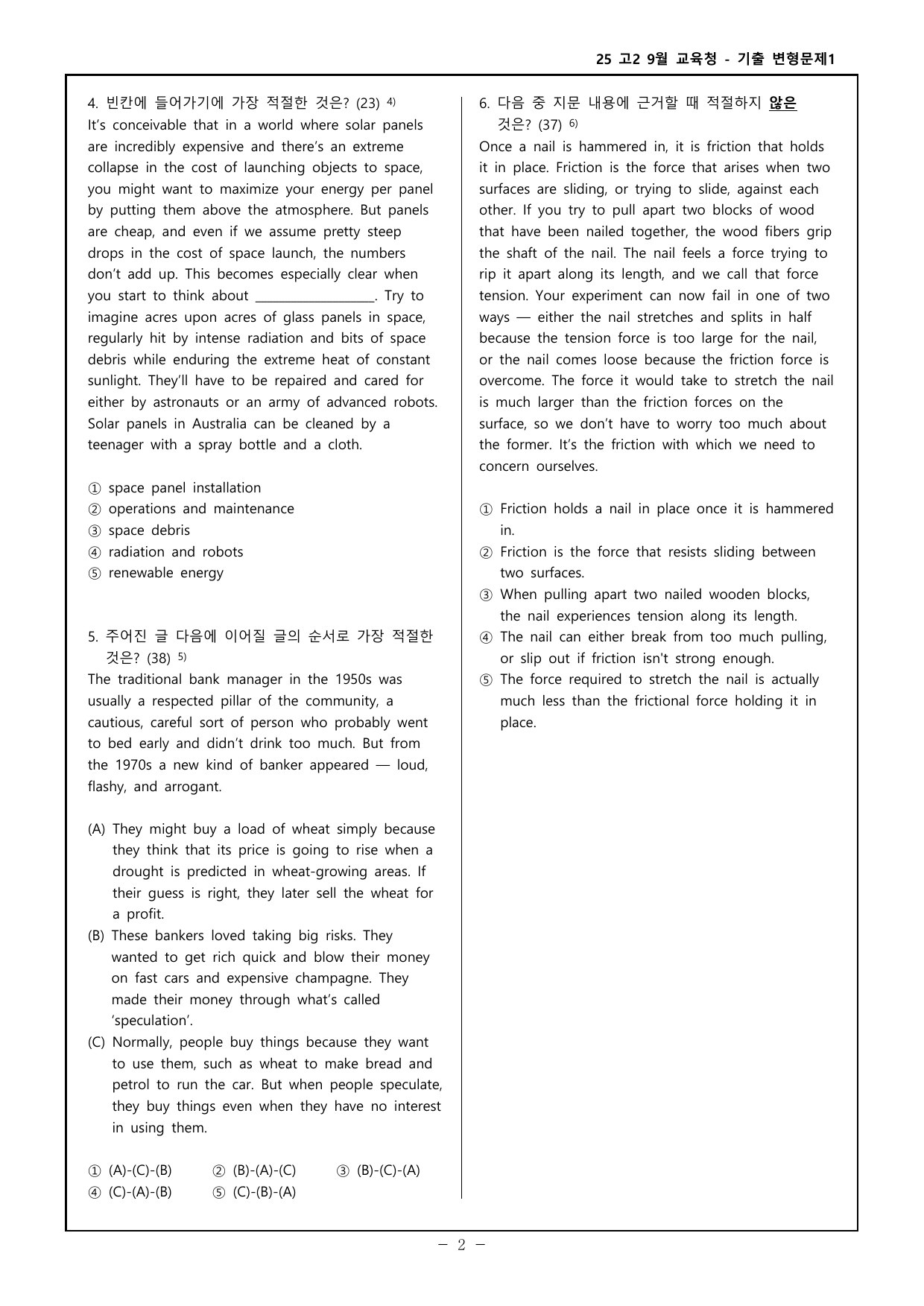 25 고2 9월 교육청 - 기출 변형문제1

4. 빈칸에 들어가기에 가장 적절한 것은? (23) $^{4)}$

It's conceivable that in a world where solar panels are incredibly expensive and there's an extreme collapse in the cost of launching objects to space, you might want to maximize your energy per panel by putting them above the atmosphere. But panels are cheap, and even if we assume pretty steep drops in the cost of space launch, the numbers don't add up. This becomes especially clear when you start to think about ____. Try to imagine acres upon acres of glass panels in space, regularly hit by intense radiation and bits of space debris while enduring the extreme heat of constant sunlight. They'll have to be repaired and cared for either by astronauts or an army of advanced robots. Solar panels in Australia can be cleaned by a teenager with a spray bottle and a cloth.

① space panel installation
② operations and maintenance
③ space debris
④ radiation and robots
⑤ renewable energy

5. 주어진 글 다음에 이어질 글의 순서로 가장 적절한 것은? (38) $^{5)}$

The traditional bank manager in the 1950s was usually a respected pillar of the community, a cautious, careful sort of person who probably went to bed early and didn't drink too much. But from the 1970s a new kind of banker appeared — loud, flashy, and arrogant.

(A) They might buy a load of wheat simply because they think that its price is going to rise when a drought is predicted in wheat-growing areas. If their guess is right, they later sell the wheat for a profit.
(B) These bankers loved taking big risks. They wanted to get rich quick and blow their money on fast cars and expensive champagne. They made their money through what's called 'speculation'.
(C) Normally, people buy things because they want to use them, such as wheat to make bread and petrol to run the car. But when people speculate, they buy things even when they have no interest in using them.

① (A)-(C)-(B) ② (B)-(A)-(C) ③ (B)-(C)-(A)
④ (C)-(A)-(B) ⑤ (C)-(B)-(A)

6. 다음 중 지문 내용에 근거할 때 적절하지 않은 것은? (37) $^{6)}$

Once a nail is hammered in, it is friction that holds it in place. Friction is the force that arises when two surfaces are sliding, or trying to slide, against each other. If you try to pull apart two blocks of wood that have been nailed together, the wood fibers grip the shaft of the nail. The nail feels a force trying to rip it apart along its length, and we call that force tension. Your experiment can now fail in one of two ways — either the nail stretches and splits in half because the tension force is too large for the nail, or the nail comes loose because the friction force is overcome. The force it would take to stretch the nail is much larger than the friction forces on the surface, so we don't have to worry too much about the former. It's the friction with which we need to concern ourselves.

① Friction holds a nail in place once it is hammered in.
② Friction is the force that resists sliding between two surfaces.
③ When pulling apart two nailed wooden blocks, the nail experiences tension along its length.
④ The nail can either break from too much pulling, or slip out if friction isn't strong enough.
⑤ The force required to stretch the nail is actually much less than the frictional force holding it in place.

- 2 -